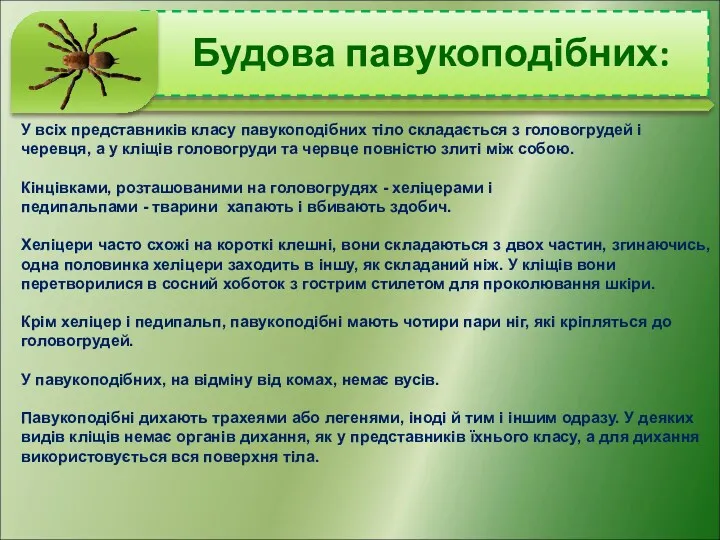 Будова павукоподібних:

У всіх представників класу павукоподібних тіло складається з головогрудей і черевця, а у кліщів головогруди та червце повністю злиті між собою.

Кінцівками, розташованими на головогрудях - хеліцерами і педипальпами - тварини хапають і вбивають здобич.

Хеліцери часто схожі на короткі клешні, вони складаються з двох частин, згинаючись, одна половинка хеліцери заходить в іншу, як складаний ніж. У кліщів вони перетворилися в сосний хоботок з гострим стилетом для проколювання шкіри.

Крім хеліцер і педипальп, павукоподібні мають чотири пари ніг, які кріпляться до головогрудей.

У павукоподібних, на відміну від комах, немає вусів.

Павукоподібні дихають трахеями або легенями, іноді й тим і іншим одразу. У деяких видів кліщів немає органів дихання, як у представників їхнього класу, а для дихання використовується вся поверхня тіла.